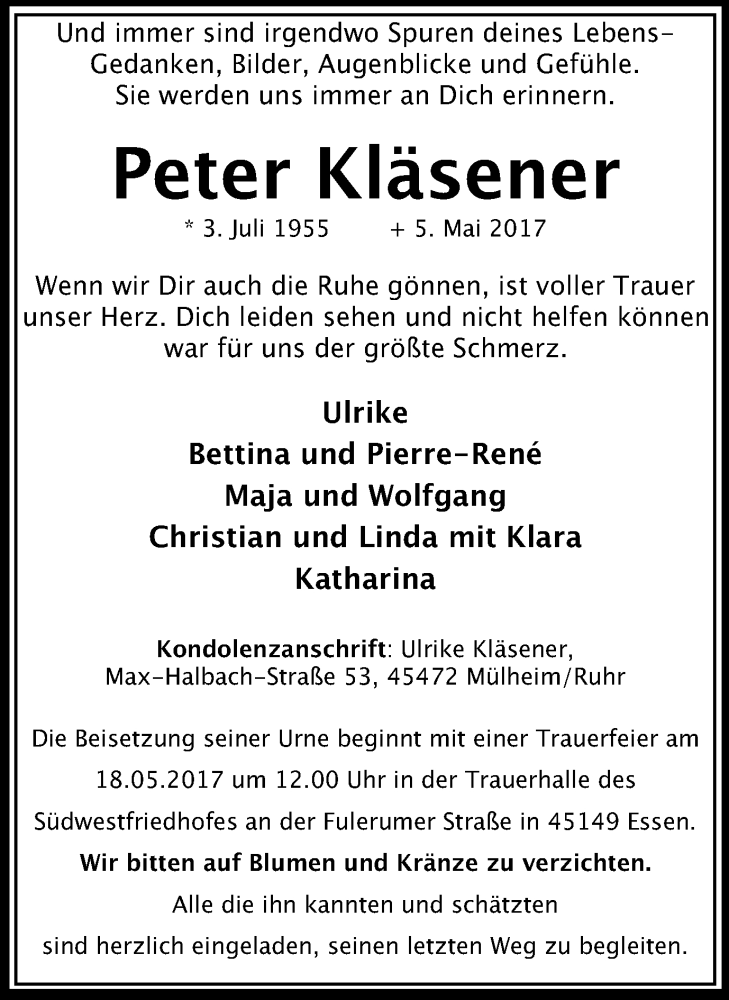 Und immer sind irgendwo Spuren deines Lebens-
Gedanken, Bilder, Augenblicke und Gefühle.
Sie werden uns immer an Dich erinnern.

Peter Kläsener

* 3. Juli 1955 + 5. Mai 2017

Wenn wir Dir auch die Ruhe gönnen, ist voller Trauer unser Herz. Dich leiden sehen und nicht helfen können war für uns der größte Schmerz.

Ulrike
Bettina und Pierre-René
Maja und Wolfgang
Christian und Linda mit Klara
Katharina

Kondolenzanschrift: Ulrike Kläsener,
Max-Halbach-Straße 53, 45472 Mülheim/Ruhr

Die Beisetzung seiner Urne beginnt mit einer Trauerfeier am 18.05.2017 um 12.00 Uhr in der Trauerhalle des Südwestfriedhofes an der Fulerumer Straße in 45149 Essen.

Wir bitten auf Blumen und Kränze zu verzichten.

Alle die ihn kannten und schätzten
sind herzlich eingeladen, seinen letzten Weg zu begleiten.